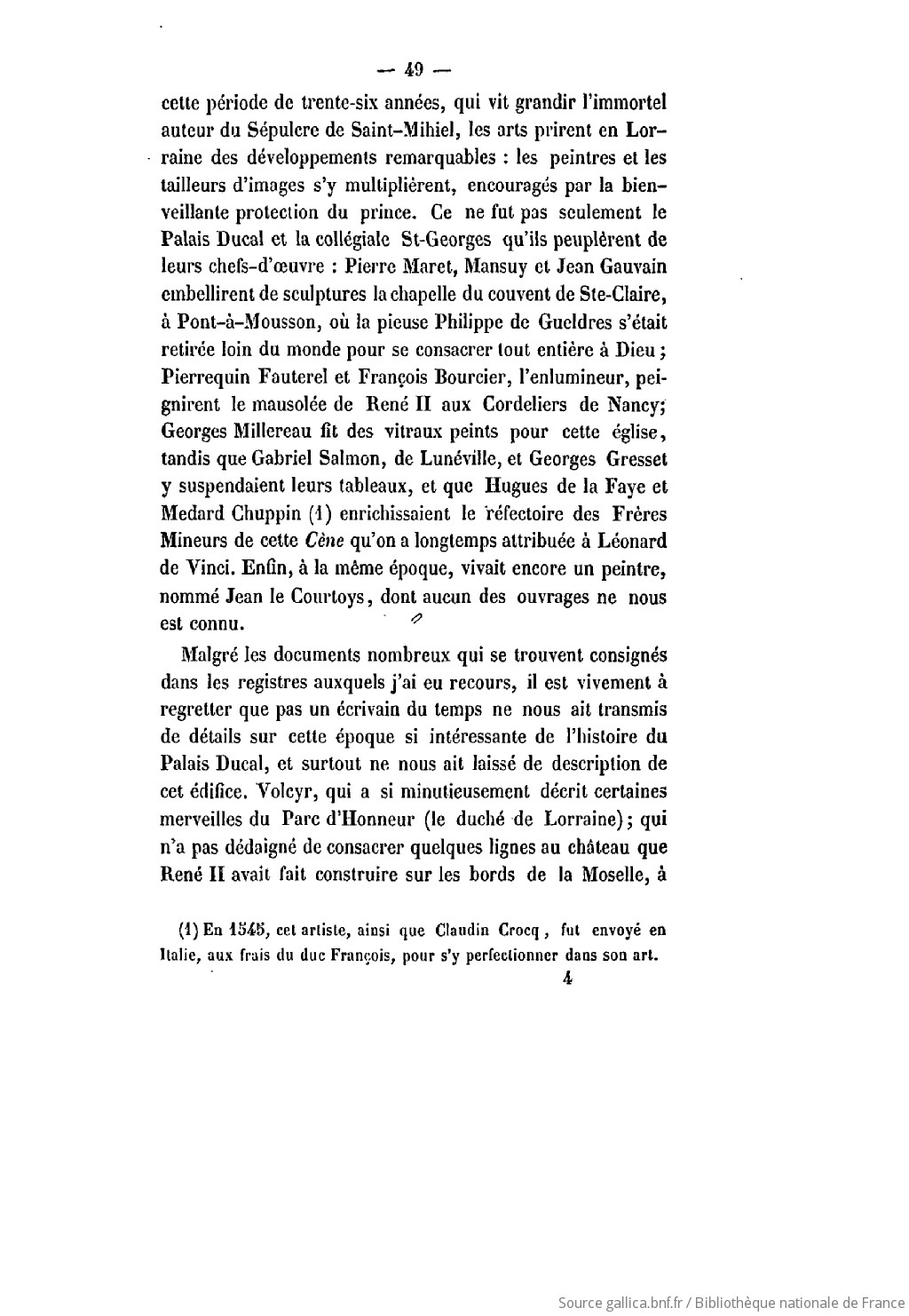 — 49 —

cette période de trente-six années, qui vit grandir l'immortel auteur du Sépulcre de Saint-Mihiel, les arts prirent en Lorraine des développements remarquables : les peintres et les tailleurs d'images s'y multiplièrent, encouragés par la bienveillante protection du prince. Ce ne fut pas seulement le Palais Ducal et la collégiale St-Georges qu'ils peuplèrent de leurs chefs-d'œuvre : Pierre Maret, Mansuy et Jean Gauvain embellirent de sculptures la chapelle du couvent de Ste-Claire, à Pont-à-Mousson, où la pieuse Philippe de Gueldres s'était retirée loin du monde pour se consacrer tout entière à Dieu ; Pierrequin Fauterel et François Bourcier, l'enlumineur, peignirent le mausolée de René II aux Cordeliers de Nancy; Georges Millereau fit des vitraux peints pour cette église, tandis que Gabriel Salmon, de Lunéville, et Georges Gresset y suspendaient leurs tableaux, et que Hugues de la Faye et Medard Chuppin (1) enrichissaient le réfectoire des Frères Mineurs de cette Cène qu'on a longtemps attribuée à Léonard de Vinci. Enfin, à la même époque, vivait encore un peintre, nommé Jean le Courtoys, dont aucun des ouvrages ne nous est connu.

Malgré les documents nombreux qui se trouvent consignés dans les registres auxquels j'ai eu recours, il est vivement à regretter que pas un écrivain du temps ne nous ait transmis de détails sur cette époque si intéressante de l'histoire du Palais Ducal, et surtout ne nous ait laissé de description de cet édifice. Volcyr, qui a si minutieusement décrit certaines merveilles du Parc d'Honneur (le duché de Lorraine); qui n'a pas dédaigné de consacrer quelques lignes au château que René II avait fait construire sur les bords de la Moselle, à

(1) En 1545, cet artiste, ainsi que Claudin Crocq, fut envoyé en Italie, aux frais du duc François, pour s'y perfectionner dans son art.

4

Source gallica.bnf.fr / Bibliothèque nationale de France